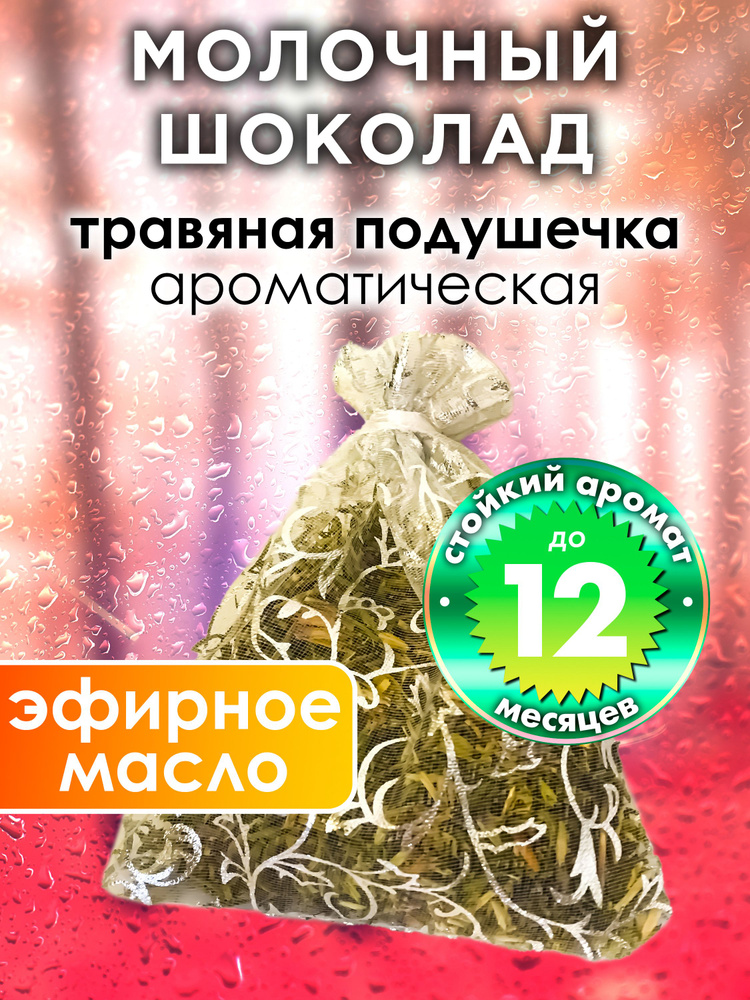 МОЛОЧНЫЙ ШОКОЛАД

травяная подушечка
ароматическая

стойкий аромат
до
12
месяцев

эфирное масло